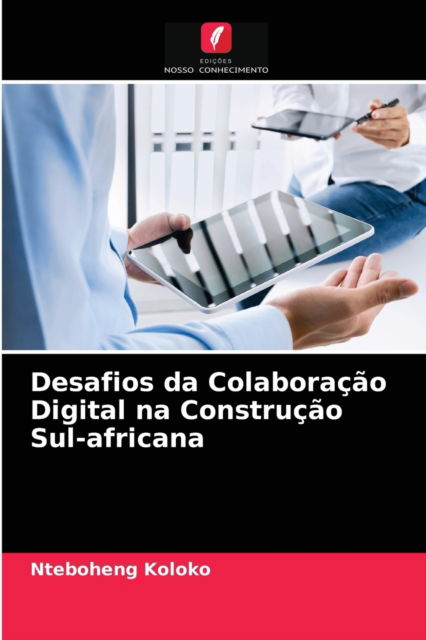 EDIÇÕES
NOSSO CONHECIMENTO

Desafios da Colaboração Digital na Construção Sul-africana

Nteboheng Koloko